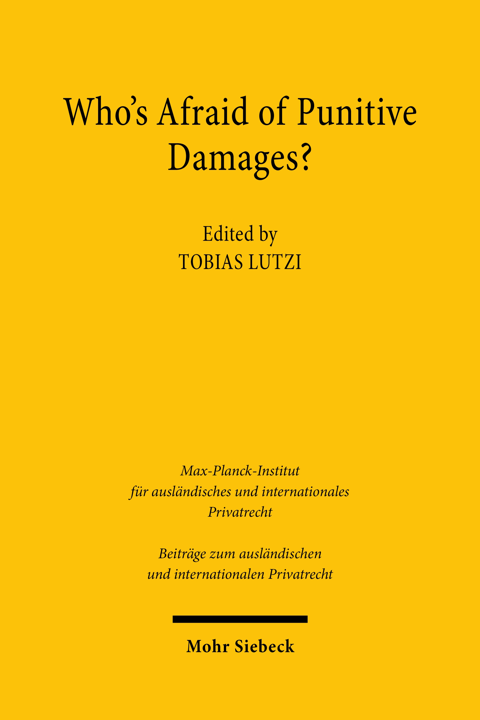 Who's Afraid of Punitive Damages?

Edited by
TOBIAS LUTZI

Max-Planck-Institut
für ausländisches und internationales
Privatrecht

Beiträge zum ausländischen
und internationalen Privatrecht

Mohr Siebeck